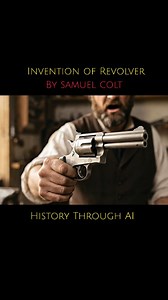 Invention of Revolver
By Samuel Colt

History Through AI